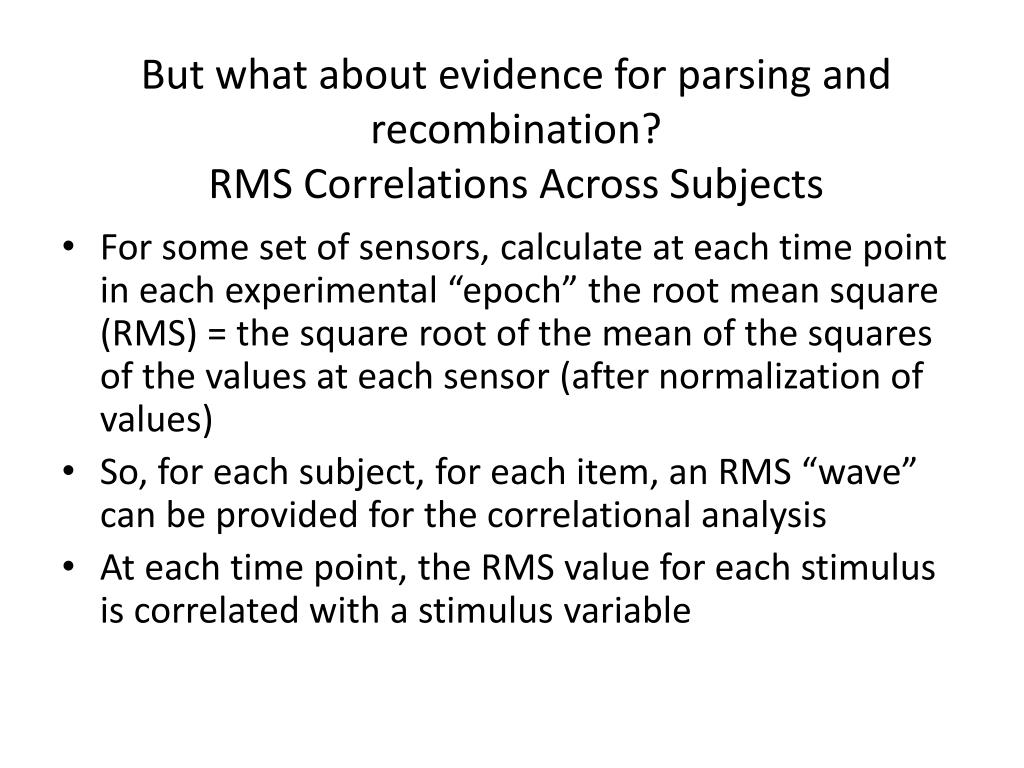 But what about evidence for parsing and recombination?
RMS Correlations Across Subjects

• For some set of sensors, calculate at each time point in each experimental “epoch” the root mean square (RMS) = the square root of the mean of the squares of the values at each sensor (after normalization of values)
• So, for each subject, for each item, an RMS “wave” can be provided for the correlational analysis
• At each time point, the RMS value for each stimulus is correlated with a stimulus variable